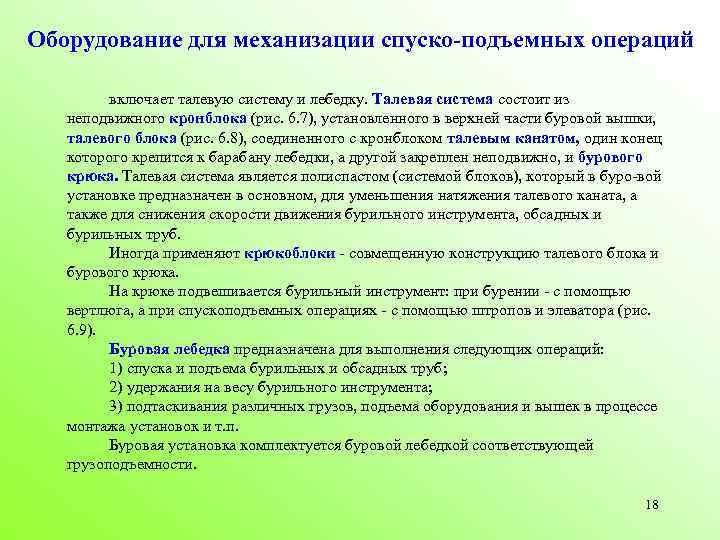 Оборудование для механизации спуско-подъемных операций

включает талевую систему и лебедку. Талевая система состоит из неподвижного кронблока (рис. 6.7), установленного в верхней части буровой вышки, талевого блока (рис. 6.8), соединенного с кронблоком талевым канатом, один конец которого крепится к барабану лебедки, а другой закреплен неподвижно, и бурового крюка. Талевая система является полиспастом (системой блоков), который в буро-вой установке предназначен в основном, для уменьшения натяжения талевого каната, а также для снижения скорости движения бурильного инструмента, обсадных и бурильных труб.

Иногда применяют крюкоблоки - совмещенную конструкцию талевого блока и бурового крюка.

На крюке подвешивается бурильный инструмент: при бурении - с помощью вертлюга, а при спускоподъемных операциях - с помощью штропов и элеватора (рис. 6.9).

Буровая лебедка предназначена для выполнения следующих операций:

1) спуска и подъема бурильных и обсадных труб;

2) удержания на весу бурильного инструмента;

3) подтаскивания различных грузов, подъема оборудования и вышек в процессе монтажа установок и т.п.

Буровая установка комплектуется буровой лебедкой соответствующей грузоподъемности.

18